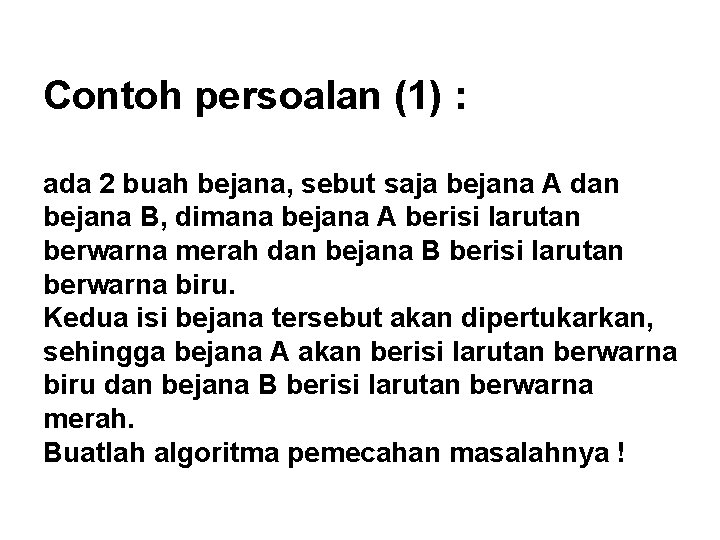 Contoh persoalan (1) :

ada 2 buah bejana, sebut saja bejana A dan bejana B, dimana bejana A berisi larutan berwarna merah dan bejana B berisi larutan berwarna biru.
Kedua isi bejana tersebut akan dipertukarkan, sehingga bejana A akan berisi larutan berwarna biru dan bejana B berisi larutan berwarna merah.
Buatlah algoritma pemecahan masalahnya !